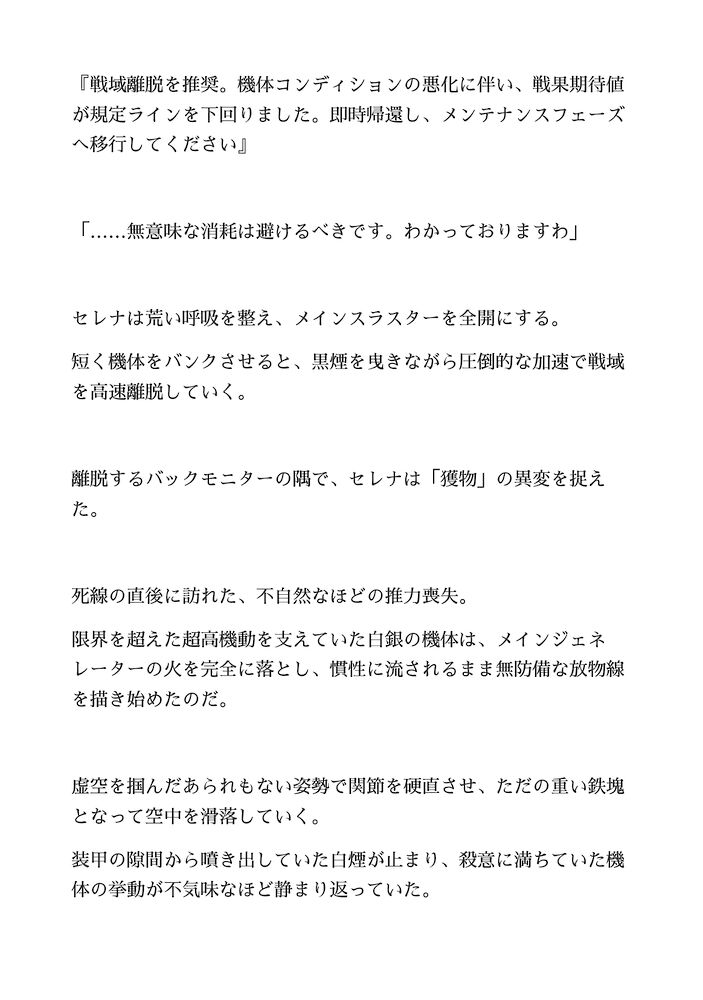 『戦域離脱を推奨。機体コンディションの悪化に伴い、戦果期待値が規定ラインを下回りました。即時帰還し、メンテナンスフェーズへ移行してください』

「……無意味な消耗は避けるべきです。わかっておりますわ」

セレナは荒い呼吸を整え、メインスラスターを全開にする。

短く機体をバンクさせると、黒煙を曳きながら圧倒的な加速で戦域を高速離脱していく。

離脱するバックモニターの隅で、セレナは「獲物」の異変を捉えた。

死線の直後に訪れた、不自然なほどの推力喪失。

限界を超えた超高機動を支えていた白銀の機体は、メインジェネレーターの火を完全に落とし、慣性に流されるまま無防備な放物線を描き始めたのだ。

虚空を掴んだあられもない姿勢で関節を硬直させ、ただの重い鉄塊となって空中を滑落していく。

装甲の隙間から噴き出していた白煙が止まり、殺意に満ちていた機体の挙動が不気味なほど静まり返っていた。